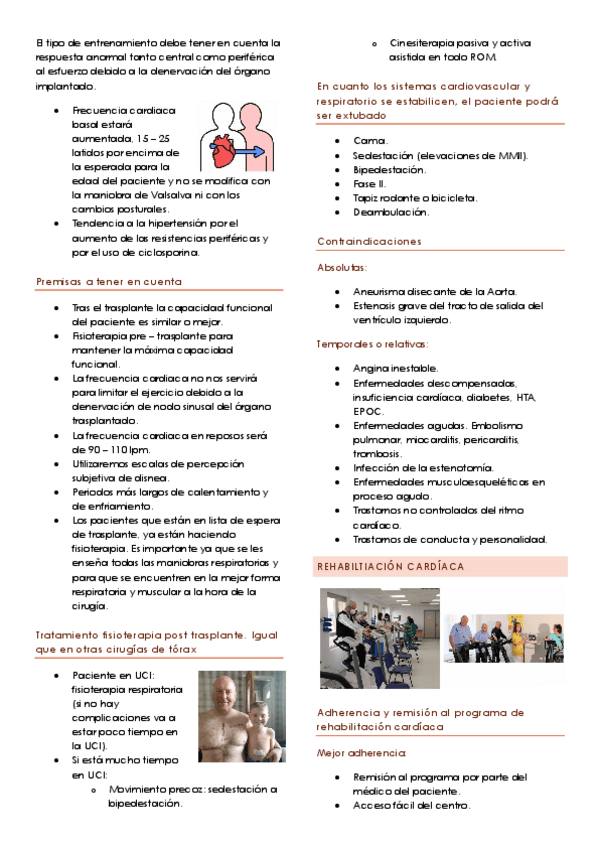 El tipo de entrenamiento debe tener en cuenta la respuesta anormal tanto central como periférica al esfuerzo debido a la denervación del órgano implantado.

- Frecuencia cardiaca basal estará aumentada, 15 – 25 latidos por encima de la esperada para la edad del paciente y no se modifica con la maniobra de Valsalva ni con los cambios posturales.
- Tendencia a la hipertensión por el aumento de las resistencias periféricas y por el uso de ciclosporina.

Premisas a tener en cuenta

- Tras el trasplante la capacidad funcional del paciente es similar o mejor.
- Fisioterapia pre – trasplante para mantener la máxima capacidad funcional.
- La frecuencia cardiaca no nos servirá para limitar el ejercicio debido a la denervación de nodo sinusal del órgano trasplantado.
- La frecuencia cardiaca en reposos será de 90 – 110 lpm.
- Utilizaremos escalas de percepción subjetiva de disnea.
- Periodos más largos de calentamiento y de enfriamiento.
- Los pacientes que están en lista de espera de trasplante, ya están haciendo fisioterapia. Es importante ya que se les enseña todas las maniobras respiratorias y para que se encuentren en la mejor forma respiratoria y muscular a la hora de la cirugía.

Tratamiento fisioterapia post trasplante. Igual que en otras cirugías de tórax

- Paciente en UCI: fisioterapia respiratoria (si no hay complicaciones va a estar poco tiempo en la UCI).
- Si está mucho tiempo en UCI:
  - Movimiento precoz: sedestación a bipedestación.
  - Cinesiterapia pasiva y activa asistida en todo ROM

En cuanto los sistemas cardiovascular y respiratorio se estabilicen, el paciente podrá ser extubado

- Cama.
- Sedestación (elevaciones de MMII).
- Bipedestación.
- Fase II.
- Tapiz rodante o bicicleta.
- Deambulación.

Contraindicaciones

Absolutas:

- Aneurisma disecante de la Aorta.
- Estenosis grave del tracto de salida del ventrículo izquierdo.

Temporales o relativas:

- Angina inestable.
- Enfermedades descompensadas, insuficiencia cardíaca, diabetes, HTA, EPOC.
- Enfermedades agudas. Embolismo pulmonar, miocarditis, pericarditis, trombosis.
- Infección de la estenotomía.
- Enfermedades musculoesqueléticas en proceso agudo.
- Trastornos no controlados del ritmo cardíaco.
- Trastornos de conducta y personalidad.

REHABILTIACIÓN CARDÍACA

Adherencia y remisión al programa de rehabilitación cardíaca

Mejor adherencia

- Remisión al programa por parte del médico del paciente.
- Acceso fácil del centro.